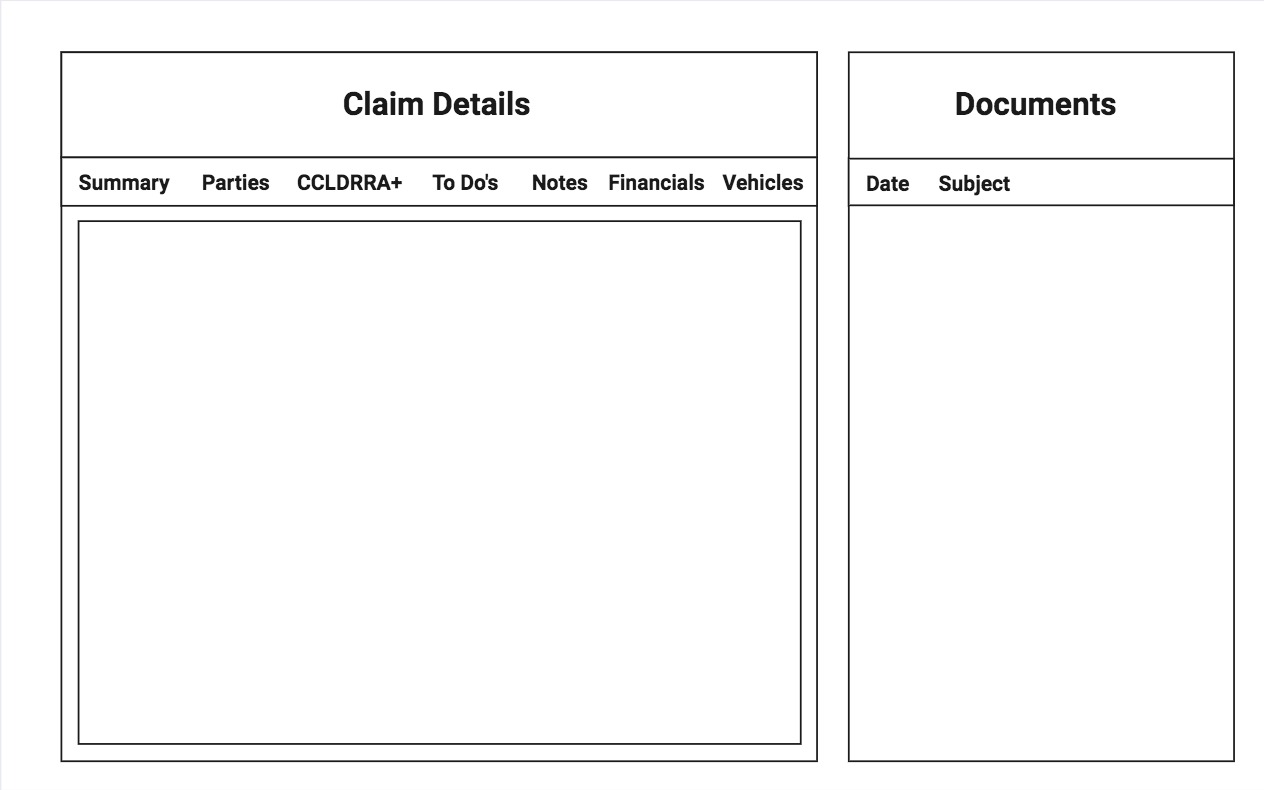 Claim Details

Summary Parties CCLDRRA+ To Do's Notes Financials Vehicles

Documents

Date Subject